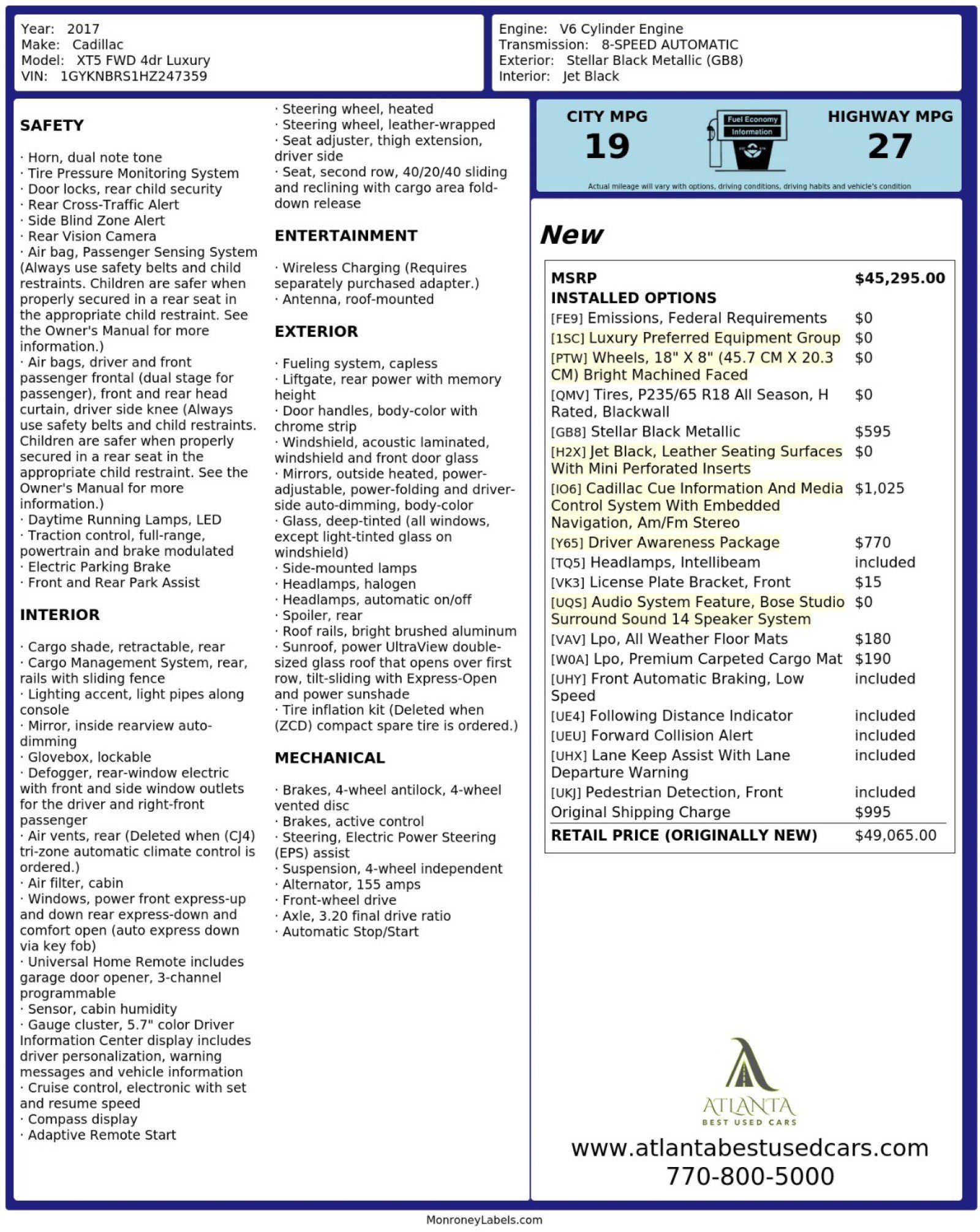 Year: 2017
Make: Cadillac
Model: XT5 FWD 4dr Luxury
VIN: 1GYKNBRS1HZ247359

Engine: V6 Cylinder Engine
Transmission: 8-SPEED AUTOMATIC
Exterior: Stellar Black Metallic (GB8)
Interior: Jet Black

SAFETY

· Horn, dual note tone
· Tire Pressure Monitoring System
· Door locks, rear child security
· Rear Cross-Traffic Alert
· Side Blind Zone Alert
· Rear Vision Camera
· Air bag, Passenger Sensing System (Always use safety belts and child restraints. Children are safer when properly secured in a rear seat in the appropriate child restraint. See the Owner's Manual for more information.)
· Air bags, driver and front passenger frontal (dual stage for passenger), front and rear head curtain, driver side knee (Always use safety belts and child restraints. Children are safer when properly secured in a rear seat in the appropriate child restraint. See the Owner's Manual for more information.)
· Daytime Running Lamps, LED
· Traction control, full-range, powertrain and brake modulated
· Electric Parking Brake
· Front and Rear Park Assist

INTERIOR

· Cargo shade, retractable, rear
· Cargo Management System, rear, rails with sliding fence
· Lighting accent, light pipes along console
· Mirror, inside rearview auto-dimming
· Glovebox, lockable
· Defogger, rear-window electric with front and side window outlets for the driver and right-front passenger
· Air vents, rear (Deleted when (CJ4) tri-zone automatic climate control is ordered.)
· Air filter, cabin
· Windows, power front express-up and down rear express-down and comfort open (auto express down via key fob)
· Universal Home Remote includes garage door opener, 3-channel programmable
· Sensor, cabin humidity
· Gauge cluster, 5.7" color Driver Information Center display includes driver personalization, warning messages and vehicle information
· Cruise control, electronic with set and resume speed
· Compass display
· Adaptive Remote Start
· Steering wheel, heated
· Steering wheel, leather-wrapped
· Seat adjuster, thigh extension, driver side
· Seat, second row, 40/20/40 sliding and reclining with cargo area fold-down release

ENTERTAINMENT

· Wireless Charging (Requires separately purchased adapter.)
· Antenna, roof-mounted

EXTERIOR

· Fueling system, capless
· Liftgate, rear power with memory height
· Door handles, body-color with chrome strip
· Windshield, acoustic laminated, windshield and front door glass
· Mirrors, outside heated, power-adjustable, power-folding and driver-side auto-dimming, body-color
· Glass, deep-tinted (all windows, except light-tinted glass on windshield)
· Side-mounted lamps
· Headlamps, halogen
· Headlamps, automatic on/off
· Spoiler, rear
· Roof rails, bright brushed aluminum
· Sunroof, power UltraView double-sized glass roof that opens over first row, tilt-sliding with Express-Open and power sunshade
· Tire inflation kit (Deleted when (ZCD) compact spare tire is ordered.)

MECHANICAL

· Brakes, 4-wheel antilock, 4-wheel vented disc
· Brakes, active control
· Steering, Electric Power Steering (EPS) assist
· Suspension, 4-wheel independent
· Alternator, 155 amps
· Front-wheel drive
· Axle, 3.20 final drive ratio
· Automatic Stop/Start

CITY MPG
19
Fuel Economy Information
HIGHWAY MPG
27
Actual mileage will vary with options, driving conditions, driving habits and vehicle's condition

New

MSRP $45,295.00
INSTALLED OPTIONS
[FE9] Emissions, Federal Requirements $0
[1SC] Luxury Preferred Equipment Group $0
[PTW] Wheels, 18" X 8" (45.7 CM X 20.3 CM) Bright Machined Faced $0
[QMV] Tires, P235/65 R18 All Season, H Rated, Blackwall $0
[GB8] Stellar Black Metallic $595
[H2X] Jet Black, Leather Seating Surfaces With Mini Perforated Inserts $0
[IO6] Cadillac Cue Information And Media Control System With Embedded Navigation, Am/Fm Stereo $1,025
[Y65] Driver Awareness Package $770
[TQ5] Headlamps, Intellibeam included
[VK3] License Plate Bracket, Front $15
[UQS] Audio System Feature, Bose Studio Surround Sound 14 Speaker System $0
[VAV] Lpo, All Weather Floor Mats $180
[W0A] Lpo, Premium Carpeted Cargo Mat $190
[UHY] Front Automatic Braking, Low Speed included
[UE4] Following Distance Indicator included
[UEU] Forward Collision Alert included
[UHX] Lane Keep Assist With Lane Departure Warning included
[UKJ] Pedestrian Detection, Front included
Original Shipping Charge $995
RETAIL PRICE (ORIGINALLY NEW) $49,065.00

ATLANTA
BEST USED CARS
www.atlantabestusedcars.com
770-800-5000

MonroneyLabels.com